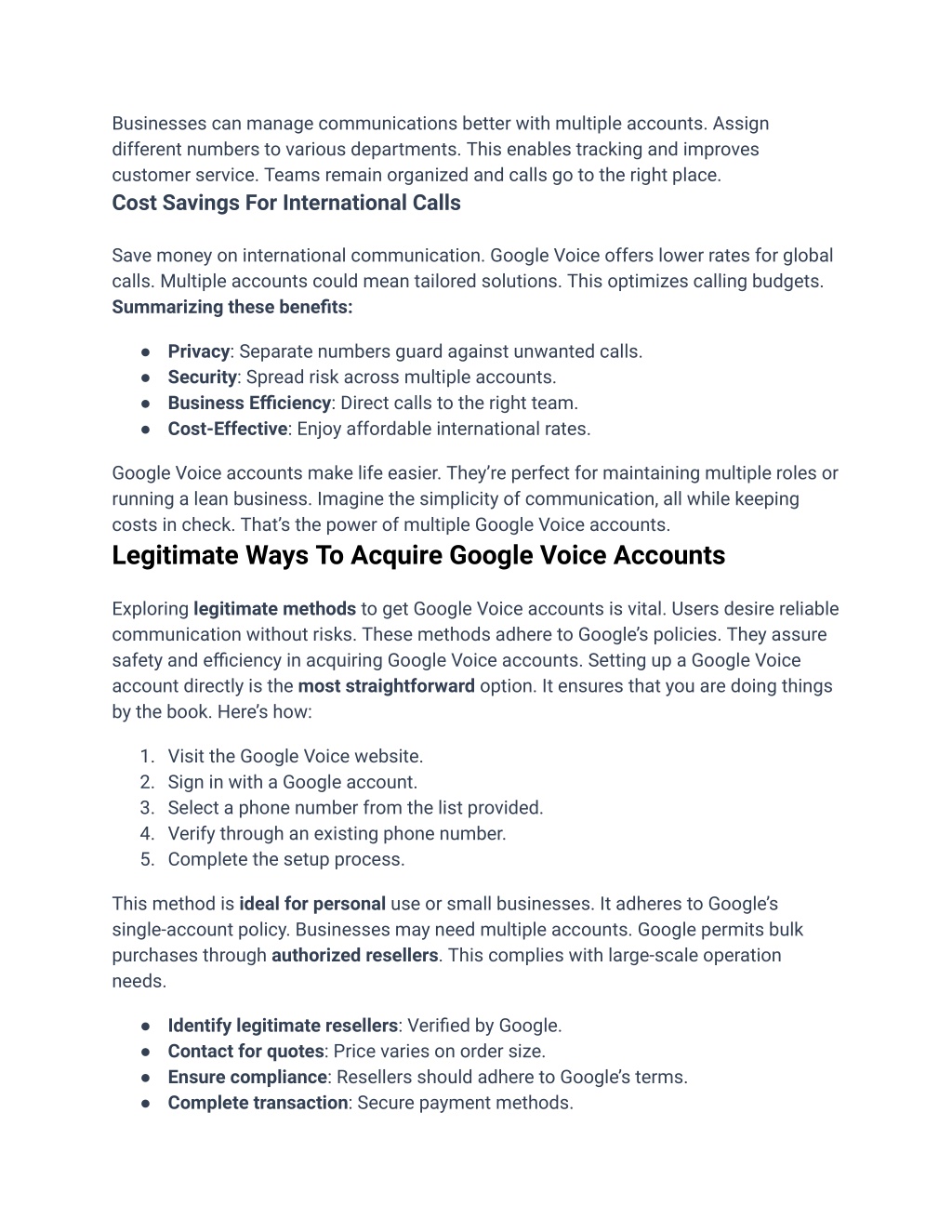 Businesses can manage communications better with multiple accounts. Assign different numbers to various departments. This enables tracking and improves customer service. Teams remain organized and calls go to the right place.

Cost Savings For International Calls

Save money on international communication. Google Voice offers lower rates for global calls. Multiple accounts could mean tailored solutions. This optimizes calling budgets.
Summarizing these benefits:

● Privacy: Separate numbers guard against unwanted calls.
● Security: Spread risk across multiple accounts.
● Business Efficiency: Direct calls to the right team.
● Cost-Effective: Enjoy affordable international rates.

Google Voice accounts make life easier. They're perfect for maintaining multiple roles or running a lean business. Imagine the simplicity of communication, all while keeping costs in check. That's the power of multiple Google Voice accounts.

Legitimate Ways To Acquire Google Voice Accounts

Exploring legitimate methods to get Google Voice accounts is vital. Users desire reliable communication without risks. These methods adhere to Google's policies. They assure safety and efficiency in acquiring Google Voice accounts. Setting up a Google Voice account directly is the most straightforward option. It ensures that you are doing things by the book. Here's how:

1. Visit the Google Voice website.
2. Sign in with a Google account.
3. Select a phone number from the list provided.
4. Verify through an existing phone number.
5. Complete the setup process.

This method is ideal for personal use or small businesses. It adheres to Google's single-account policy. Businesses may need multiple accounts. Google permits bulk purchases through authorized resellers. This complies with large-scale operation needs.

● Identify legitimate resellers: Verified by Google.
● Contact for quotes: Price varies on order size.
● Ensure compliance: Resellers should adhere to Google's terms.
● Complete transaction: Secure payment methods.